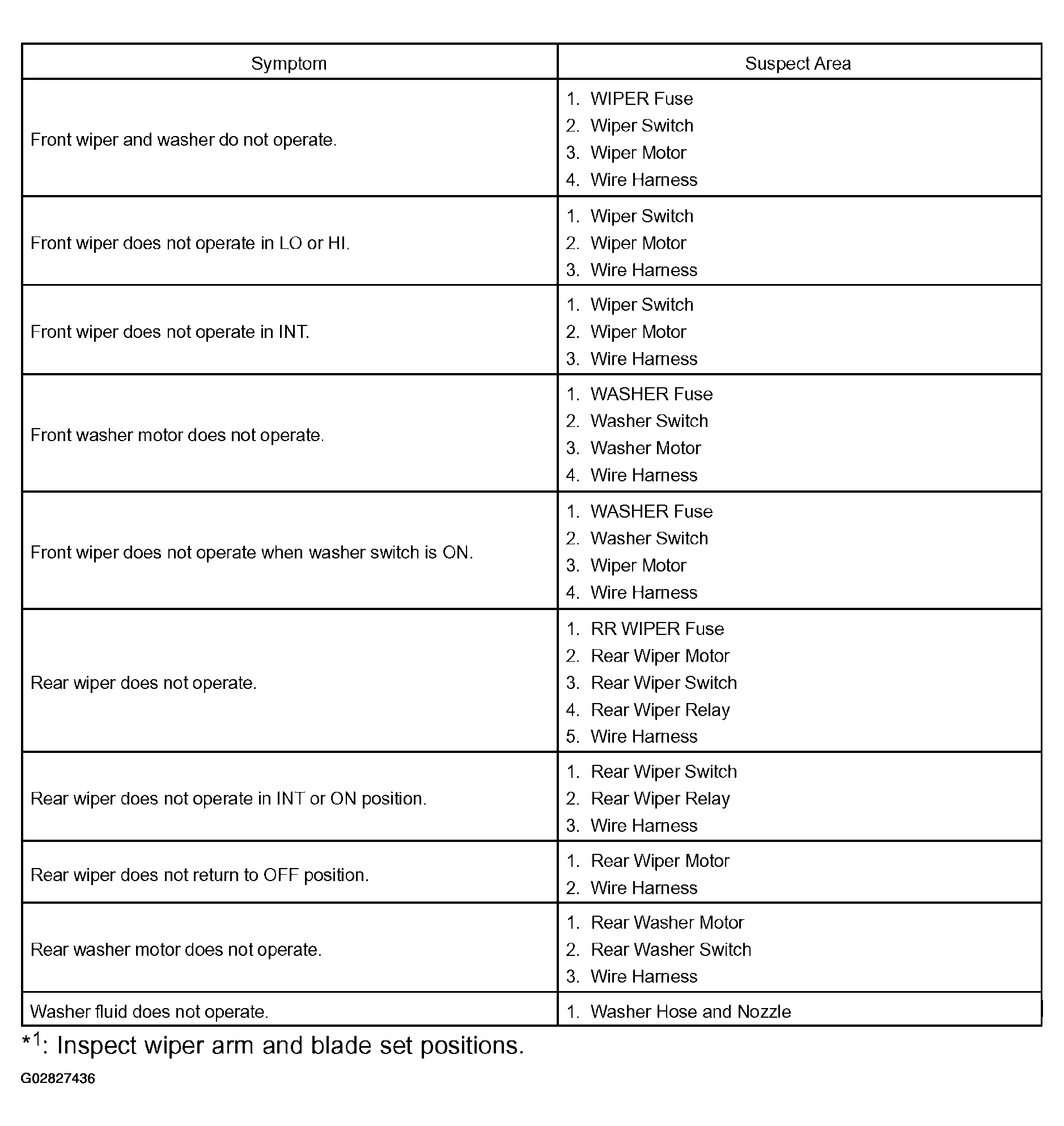 | Symptom | Suspect Area |
|---|---|
| Front wiper and washer do not operate. | 1. WIPER Fuse 2. Wiper Switch 3. Wiper Motor 4. Wire Harness |
| Front wiper does not operate in LO or HI. | 1. Wiper Switch 2. Wiper Motor 3. Wire Harness |
| Front wiper does not operate in INT. | 1. Wiper Switch 2. Wiper Motor 3. Wire Harness |
| Front washer motor does not operate. | 1. WASHER Fuse 2. Washer Switch 3. Washer Motor 4. Wire Harness |
| Front wiper does not operate when washer switch is ON. | 1. WASHER Fuse 2. Washer Switch 3. Wiper Motor 4. Wire Harness |
| Rear wiper does not operate. | 1. RR WIPER Fuse 2. Rear Wiper Motor 3. Rear Wiper Switch 4. Rear Wiper Relay 5. Wire Harness |
| Rear wiper does not operate in INT or ON position. | 1. Rear Wiper Switch 2. Rear Wiper Relay 3. Wire Harness |
| Rear wiper does not return to OFF position. | 1. Rear Wiper Motor 2. Wire Harness |
| Rear washer motor does not operate. | 1. Rear Washer Motor 2. Rear Washer Switch 3. Wire Harness |
| Washer fluid does not operate. | 1. Washer Hose and Nozzle |

*$^{1}$: Inspect wiper arm and blade set positions.

G02827436